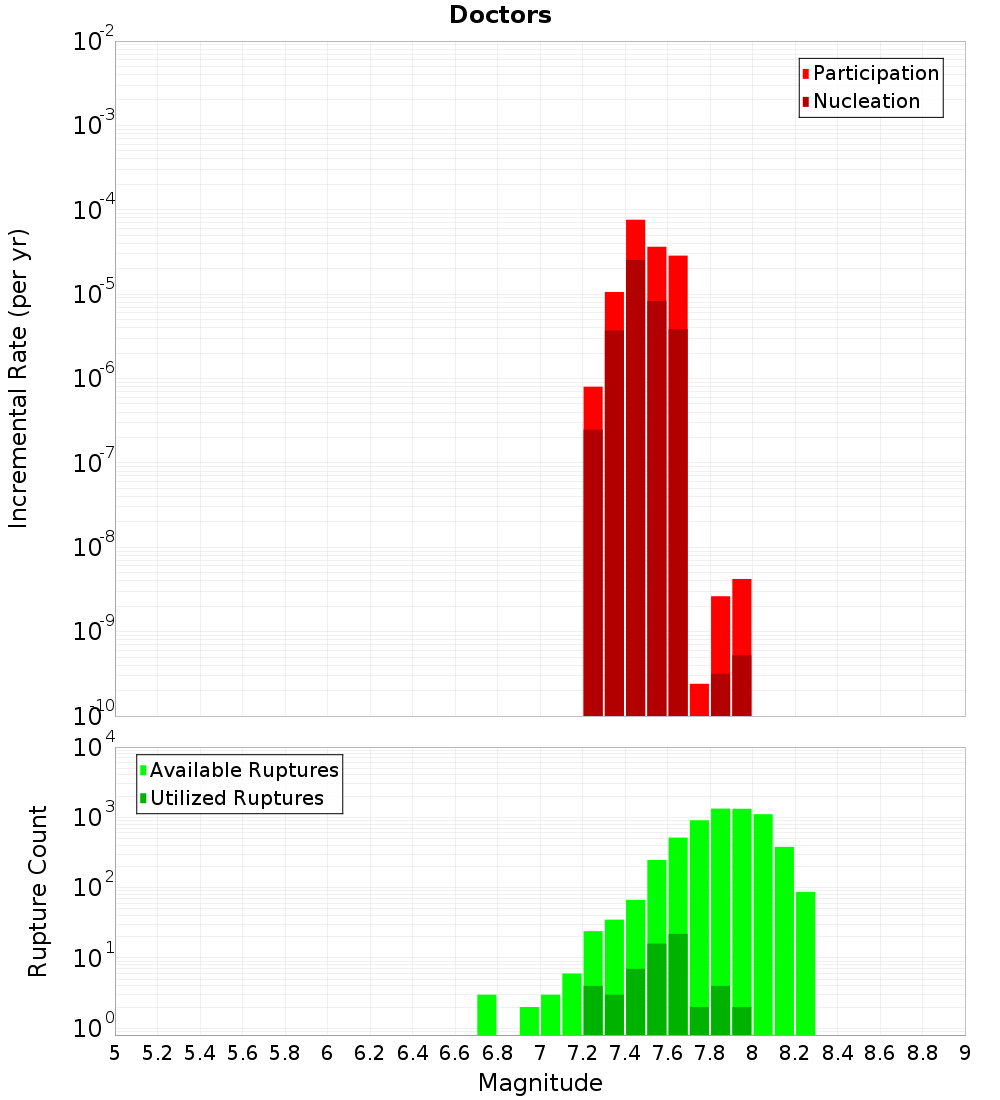 Doctors

Participation
Nucleation

Incremental Rate (per yr)

$10^{-2}$
$10^{-3}$
$10^{-4}$
$10^{-5}$
$10^{-6}$
$10^{-7}$
$10^{-8}$
$10^{-9}$
$10^{-10}$

Available Ruptures
Utilized Ruptures

Rupture Count

$10^{4}$
$10^{3}$
$10^{2}$
$10^{1}$
$10^{0}$

5 5.2 5.4 5.6 5.8 6 6.2 6.4 6.6 6.8 7 7.2 7.4 7.6 7.8 8 8.2 8.4 8.6 8.8 9

Magnitude